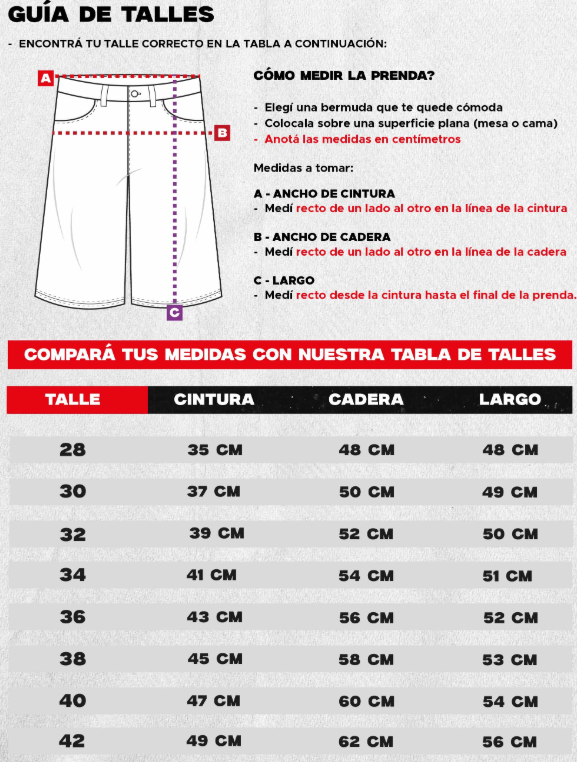 GUÍA DE TALLES

- ENCONTRÁ TU TALLE CORRECTO EN LA TABLA A CONTINUACIÓN:

A

B

C

CÓMO MEDIR LA PRENDA?

- Elegí una bermuda que te quede cómoda
- Colocala sobre una superficie plana (mesa o cama)
- Anotá las medidas en centímetros

Medidas a tomar:

A - ANCHO DE CINTURA
- Medí recto de un lado al otro en la línea de la cintura

B - ANCHO DE CADERA
- Medí recto de un lado al otro en la línea de la cadera

C - LARGO
- Medí recto desde la cintura hasta el final de la prenda.

COMPARÁ TUS MEDIDAS CON NUESTRA TABLA DE TALLES

| TALLE | CINTURA | CADERA | LARGO |
|---|---|---|---|
| 28 | 35 CM | 48 CM | 48 CM |
| 30 | 37 CM | 50 CM | 49 CM |
| 32 | 39 CM | 52 CM | 50 CM |
| 34 | 41 CM | 54 CM | 51 CM |
| 36 | 43 CM | 56 CM | 52 CM |
| 38 | 45 CM | 58 CM | 53 CM |
| 40 | 47 CM | 60 CM | 54 CM |
| 42 | 49 CM | 62 CM | 56 CM |